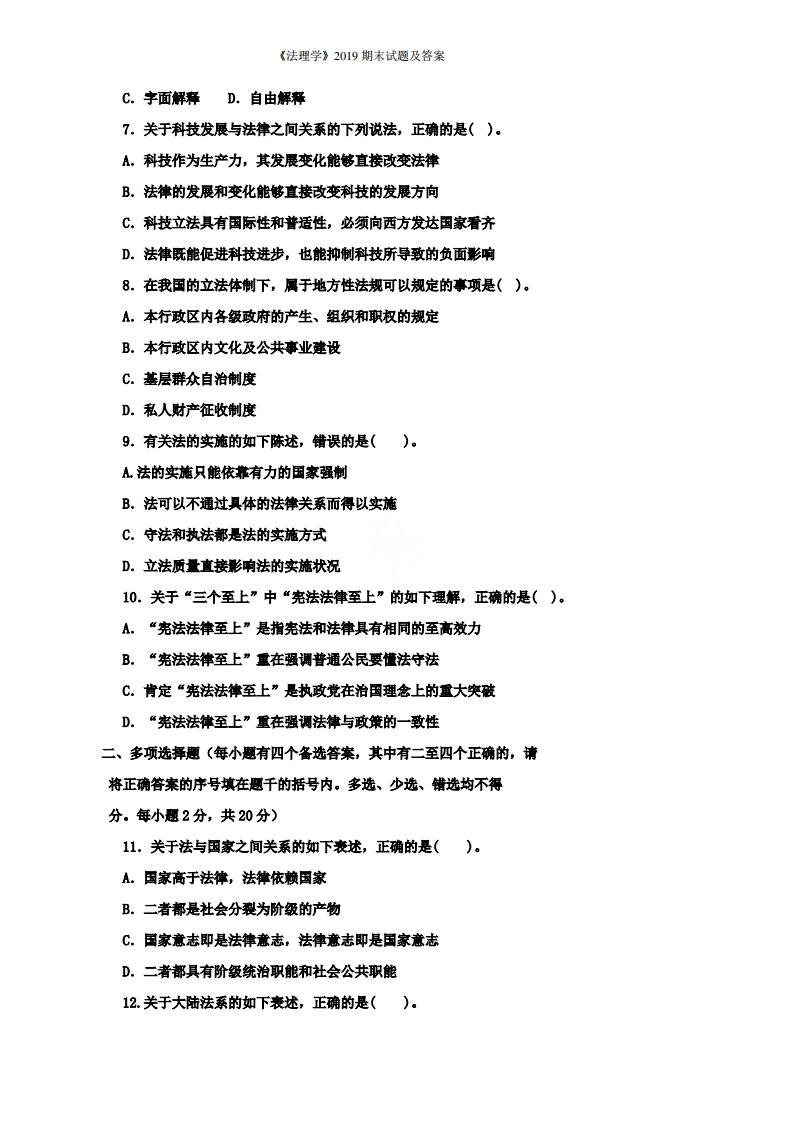 《法理学》2019 期末试题及答案

C. 字面解释　　D. 自由解释

7. 关于科技发展与法律之间关系的下列说法，正确的是( )。

A. 科技作为生产力，其发展变化能够直接改变法律

B. 法律的发展和变化能够直接改变科技的发展方向

C. 科技立法具有国际性和普适性，必须向西方发达国家看齐

D. 法律既能促进科技进步，也能抑制科技所导致的负面影响

8. 在我国的立法体制下，属于地方性法规可以规定的事项是( )。

A. 本行政区内各级政府的产生、组织和职权的规定

B. 本行政区内文化及公共事业建设

C. 基层群众自治制度

D. 私人财产征收制度

9. 有关法的实施的如下陈述，错误的是( )。

A.法的实施只能依靠有力的国家强制

B. 法可以不通过具体的法律关系而得以实施

C. 守法和执法都是法的实施方式

D. 立法质量直接影响法的实施状况

10. 关于“三个至上”中“宪法法律至上”的如下理解，正确的是( )。

A. “宪法法律至上”是指宪法和法律具有相同的至高效力

B. “宪法法律至上”重在强调普通公民要懂法守法

C. 肯定“宪法法律至上”是执政党在治国理念上的重大突破

D. “宪法法律至上”重在强调法律与政策的一致性

二、多项选择题（每小题有四个备选答案，其中有二至四个正确的，请将正确答案的序号填在题干的括号内。多选、少选、错选均不得分。每小题 2 分，共 20 分）

11. 关于法与国家之间关系的如下表述，正确的是( )。

A. 国家高于法律，法律依赖国家

B. 二者都是社会分裂为阶级的产物

C. 国家意志即是法律意志，法律意志即是国家意志

D. 二者都具有阶级统治职能和社会公共职能

12.关于大陆法系的如下表述，正确的是( )。